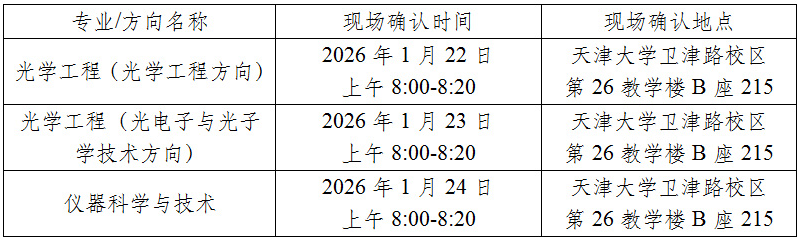 | 专业/方向名称 | 现场确认时间 | 现场确认地点 |
|---|---|---|
| 光学工程（光学工程方向） | 2026 年 1 月 22 日 上午 8:00-8:20 | 天津大学卫津路校区 第 26 教学楼 B 座 215 |
| 光学工程（光电子与光子学技术方向） | 2026 年 1 月 23 日 上午 8:00-8:20 | 天津大学卫津路校区 第 26 教学楼 B 座 215 |
| 仪器科学与技术 | 2026 年 1 月 24 日 上午 8:00-8:20 | 天津大学卫津路校区 第 26 教学楼 B 座 215 |